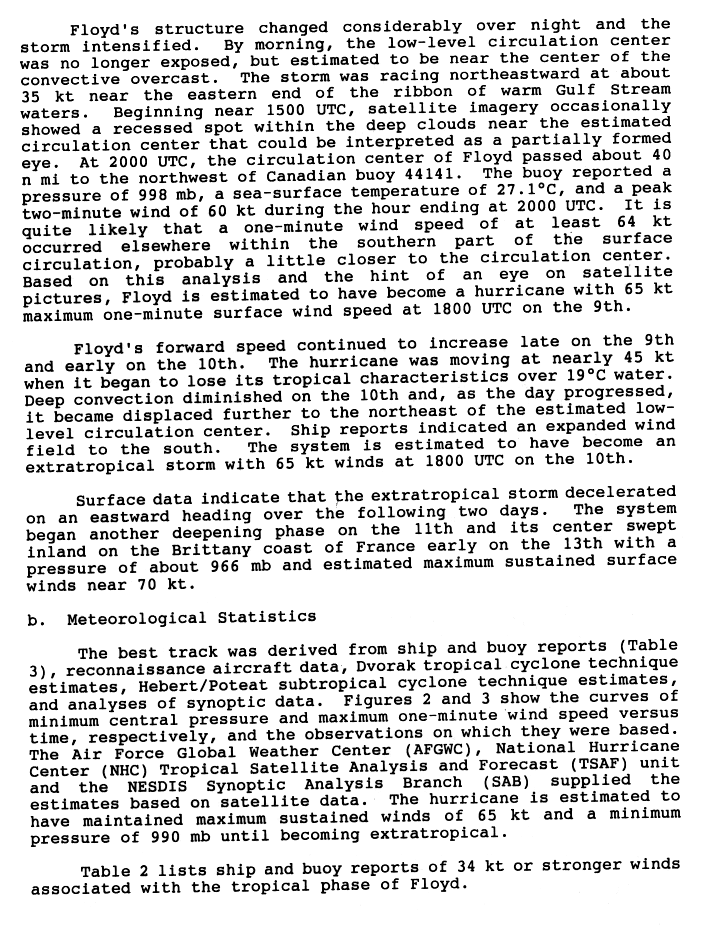 Floyd's structure changed considerably over night and the storm intensified. By morning, the low-level circulation center was no longer exposed, but estimated to be near the center of the convective overcast. The storm was racing northeastward at about 35 kt near the eastern end of the ribbon of warm Gulf Stream waters. Beginning near 1500 UTC, satellite imagery occasionally showed a recessed spot within the deep clouds near the estimated circulation center that could be interpreted as a partially formed eye. At 2000 UTC, the circulation center of Floyd passed about 40 n mi to the northwest of Canadian buoy 44141. The buoy reported a pressure of 998 mb, a sea-surface temperature of 27.1°C, and a peak two-minute wind of 60 kt during the hour ending at 2000 UTC. It is quite likely that a one-minute wind speed of at least 64 kt occurred elsewhere within the southern part of the surface circulation, probably a little closer to the circulation center. Based on this analysis and the hint of an eye on satellite pictures, Floyd is estimated to have become a hurricane with 65 kt maximum one-minute surface wind speed at 1800 UTC on the 9th.

Floyd's forward speed continued to increase late on the 9th and early on the 10th. The hurricane was moving at nearly 45 kt when it began to lose its tropical characteristics over 19°C water. Deep convection diminished on the 10th and, as the day progressed, it became displaced further to the northeast of the estimated low-level circulation center. Ship reports indicated an expanded wind field to the south. The system is estimated to have become an extratropical storm with 65 kt winds at 1800 UTC on the 10th.

Surface data indicate that the extratropical storm decelerated on an eastward heading over the following two days. The system began another deepening phase on the 11th and its center swept inland on the Brittany coast of France early on the 13th with a pressure of about 966 mb and estimated maximum sustained surface winds near 70 kt.

b. Meteorological Statistics

The best track was derived from ship and buoy reports (Table 3), reconnaissance aircraft data, Dvorak tropical cyclone technique estimates, Hebert/Poteat subtropical cyclone technique estimates, and analyses of synoptic data. Figures 2 and 3 show the curves of minimum central pressure and maximum one-minute wind speed versus time, respectively, and the observations on which they were based. The Air Force Global Weather Center (AFGWC), National Hurricane Center (NHC) Tropical Satellite Analysis and Forecast (TSAF) unit and the NESDIS Synoptic Analysis Branch (SAB) supplied the estimates based on satellite data. The hurricane is estimated to have maintained maximum sustained winds of 65 kt and a minimum pressure of 990 mb until becoming extratropical.

Table 2 lists ship and buoy reports of 34 kt or stronger winds associated with the tropical phase of Floyd.